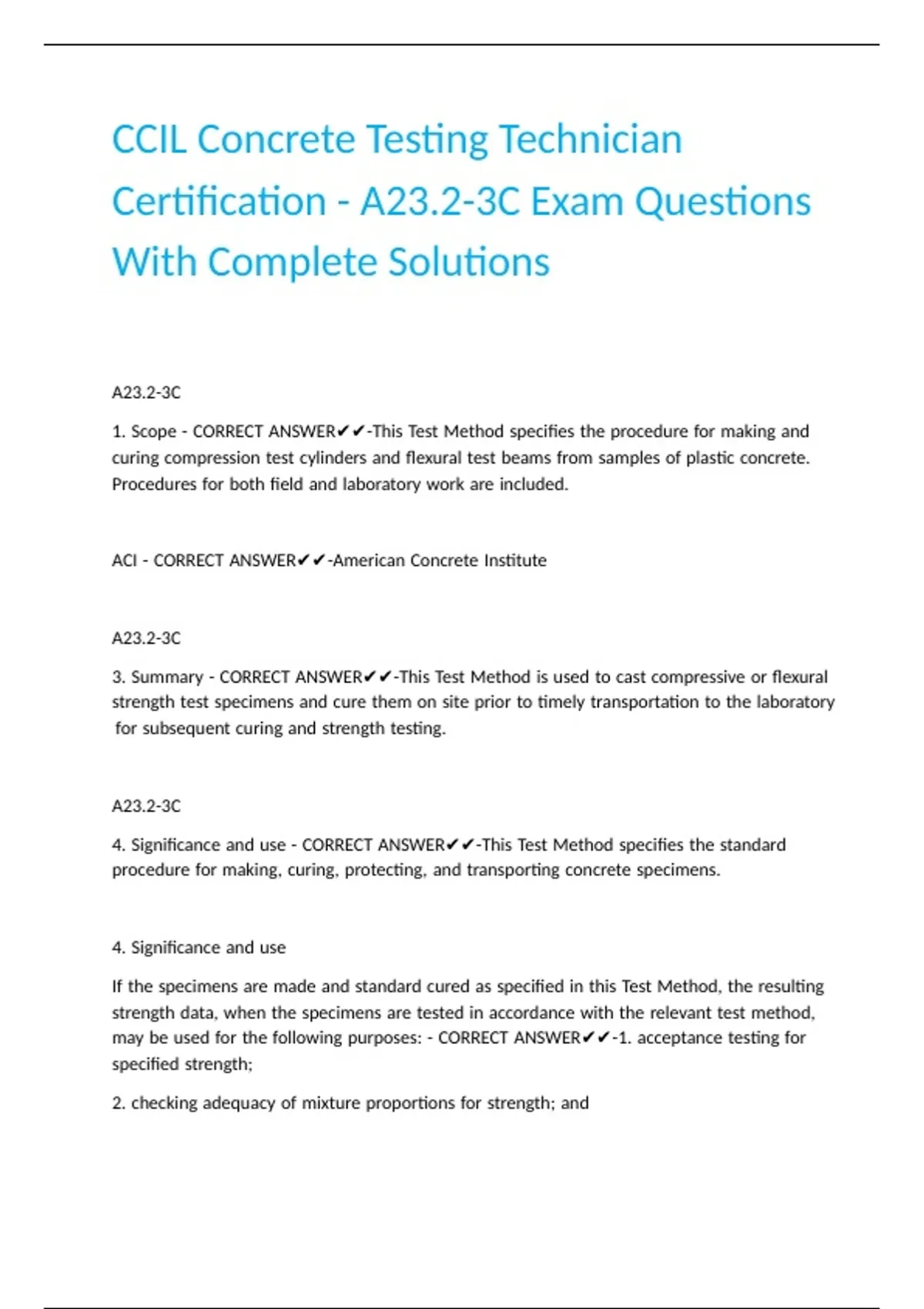 CCIL Concrete Testing Technician Certification - A23.2-3C Exam Questions With Complete Solutions

A23.2-3C

1. Scope - CORRECT ANSWER✔✔-This Test Method specifies the procedure for making and curing compression test cylinders and flexural test beams from samples of plastic concrete. Procedures for both field and laboratory work are included.

ACI - CORRECT ANSWER✔✔-American Concrete Institute

A23.2-3C

3. Summary - CORRECT ANSWER✔✔-This Test Method is used to cast compressive or flexural strength test specimens and cure them on site prior to timely transportation to the laboratory for subsequent curing and strength testing.

A23.2-3C

4. Significance and use - CORRECT ANSWER✔✔-This Test Method specifies the standard procedure for making, curing, protecting, and transporting concrete specimens.

4. Significance and use

If the specimens are made and standard cured as specified in this Test Method, the resulting strength data, when the specimens are tested in accordance with the relevant test method, may be used for the following purposes: - CORRECT ANSWER✔✔-1. acceptance testing for specified strength;

2. checking adequacy of mixture proportions for strength; and